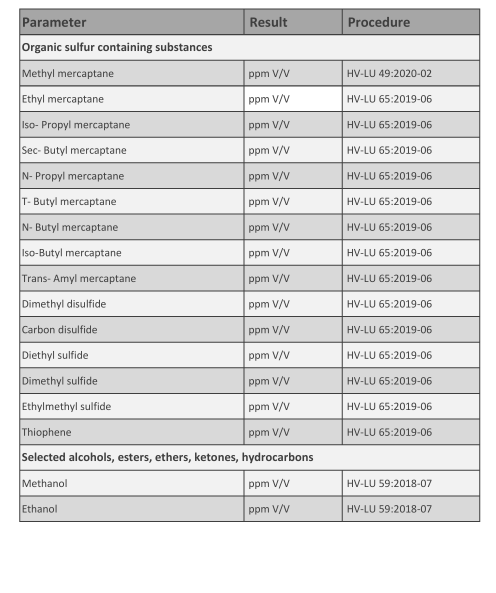 | Parameter | Result | Procedure |
|---|---|---|
| **Organic sulfur containing substances** | | |
| Methyl mercaptane | ppm V/V | HV-LU 49:2020-02 |
| Ethyl mercaptane | ppm V/V | HV-LU 65:2019-06 |
| Iso- Propyl mercaptane | ppm V/V | HV-LU 65:2019-06 |
| Sec- Butyl mercaptane | ppm V/V | HV-LU 65:2019-06 |
| N- Propyl mercaptane | ppm V/V | HV-LU 65:2019-06 |
| T- Butyl mercaptane | ppm V/V | HV-LU 65:2019-06 |
| N- Butyl mercaptane | ppm V/V | HV-LU 65:2019-06 |
| Iso-Butyl mercaptane | ppm V/V | HV-LU 65:2019-06 |
| Trans- Amyl mercaptane | ppm V/V | HV-LU 65:2019-06 |
| Dimethyl disulfide | ppm V/V | HV-LU 65:2019-06 |
| Carbon disulfide | ppm V/V | HV-LU 65:2019-06 |
| Diethyl sulfide | ppm V/V | HV-LU 65:2019-06 |
| Dimethyl sulfide | ppm V/V | HV-LU 65:2019-06 |
| Ethylmethyl sulfide | ppm V/V | HV-LU 65:2019-06 |
| Thiophene | ppm V/V | HV-LU 65:2019-06 |
| **Selected alcohols, esters, ethers, ketones, hydrocarbons** | | |
| Methanol | ppm V/V | HV-LU 59:2018-07 |
| Ethanol | ppm V/V | HV-LU 59:2018-07 |